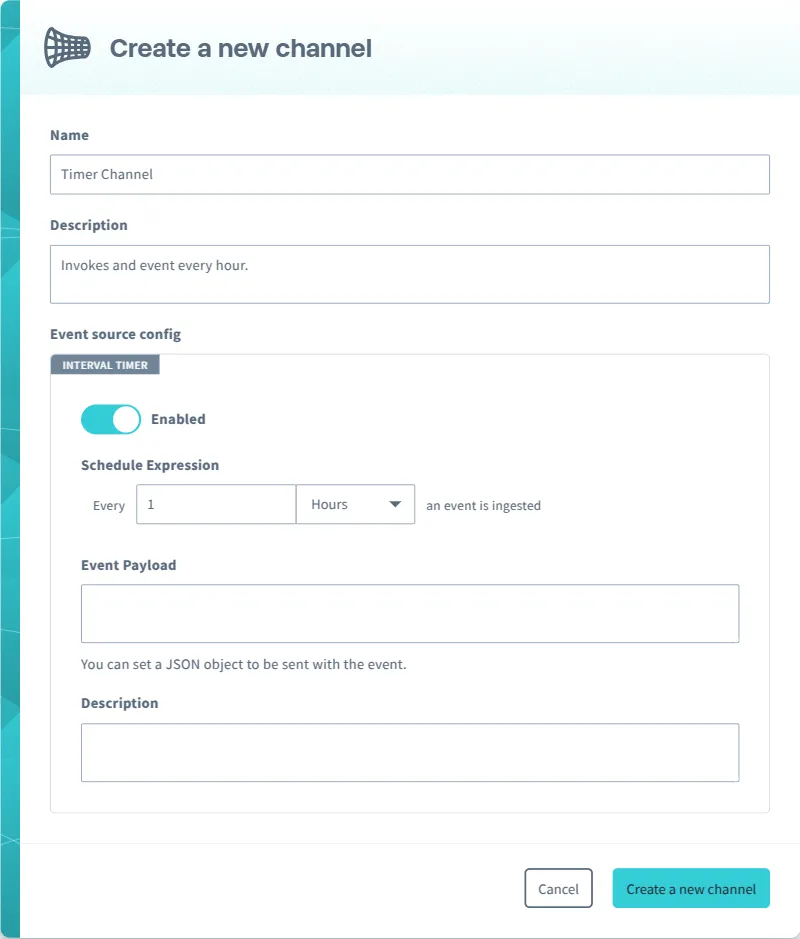 Create a new channel

Name

Timer Channel

Description

Invokes and event every hour.

Event source config

INTERVAL TIMER

Enabled

Schedule Expression

Every 1 Hours an event is ingested

Event Payload

You can set a JSON object to be sent with the event.

Description

Cancel

Create a new channel